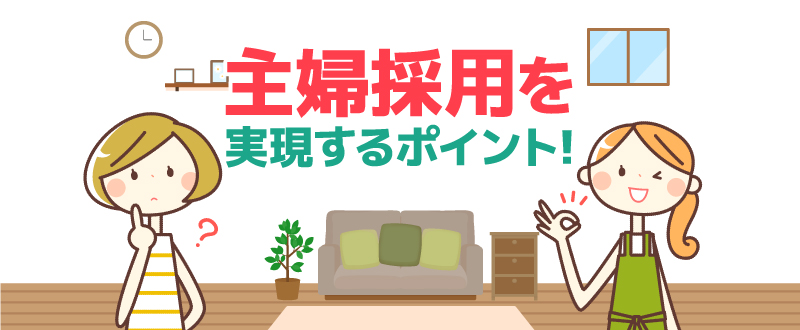 主婦採用を
実現するポイント!

?